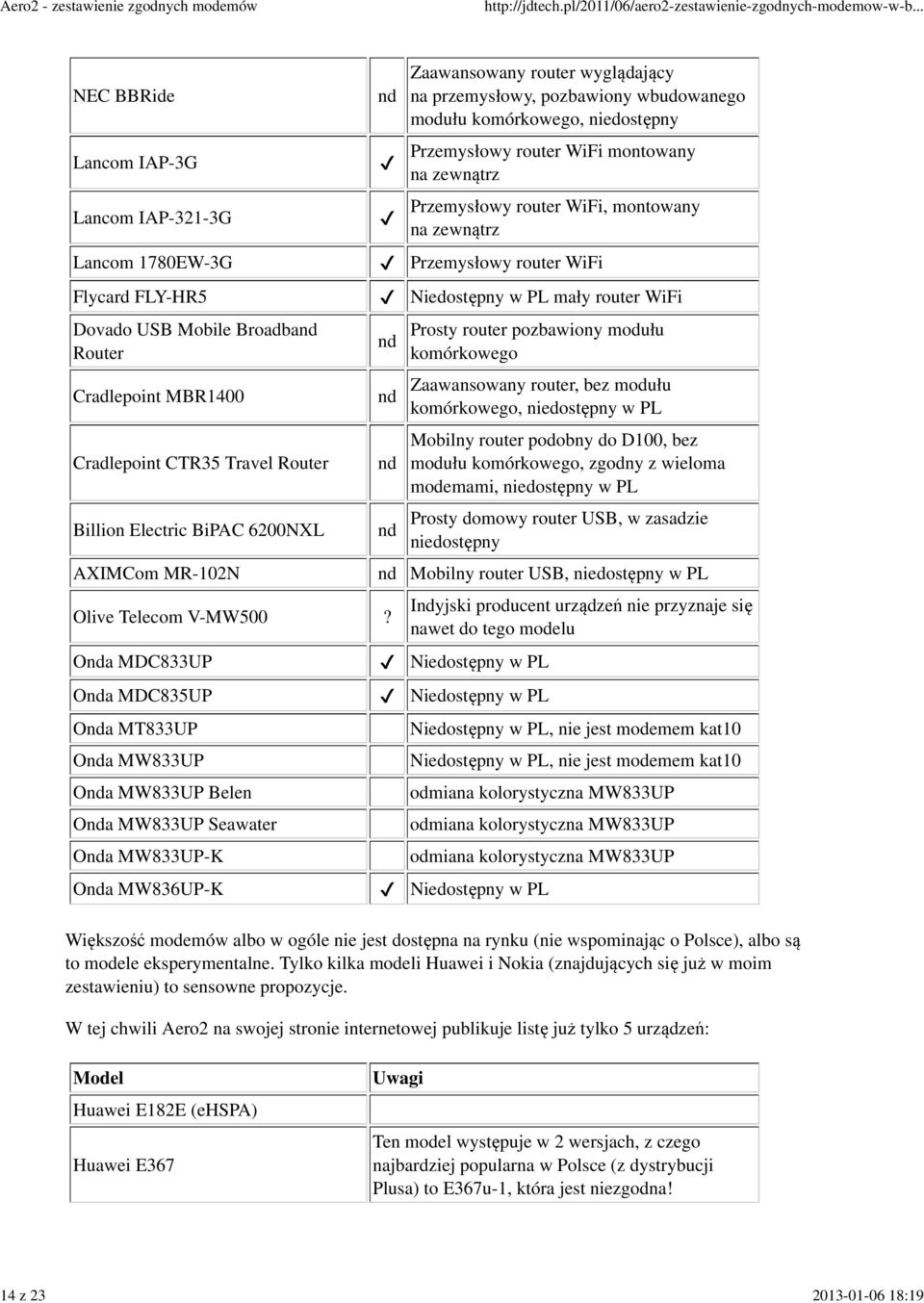 Aero2 - zestawienie zgodnych modemów http://jdtech.pl/2011/06/aero2-zestawienie-zgodnych-modemow-w-b...

| | | |
|---|---|---|
| NEC BBRide | nd | Zaawansowany router wyglądający na przemysłowy, pozbawiony wbudowanego modułu komórkowego, niedostępny |
| Lancom IAP-3G | ✓ | Przemysłowy router WiFi montowany na zewnątrz |
| Lancom IAP-321-3G | ✓ | Przemysłowy router WiFi, montowany na zewnątrz |
| Lancom 1780EW-3G | ✓ | Przemysłowy router WiFi |
| Flycard FLY-HR5 | ✓ | Niedostępny w PL mały router WiFi |
| Dovado USB Mobile Broadband Router | nd | Prosty router pozbawiony modułu komórkowego |
| Cradlepoint MBR1400 | nd | Zaawansowany router, bez modułu komórkowego, niedostępny w PL |
| Cradlepoint CTR35 Travel Router | nd | Mobilny router podobny do D100, bez modułu komórkowego, zgodny z wieloma modemami, niedostępny w PL |
| Billion Electric BiPAC 6200NXL | nd | Prosty domowy router USB, w zasadzie niedostępny |
| AXIMCom MR-102N | nd | Mobilny router USB, niedostępny w PL |
| Olive Telecom V-MW500 | ? | Indyjski producent urządzeń nie przyznaje się nawet do tego modelu |
| Onda MDC833UP | ✓ | Niedostępny w PL |
| Onda MDC835UP | ✓ | Niedostępny w PL |
| Onda MT833UP | | Niedostępny w PL, nie jest modemem kat10 |
| Onda MW833UP | | Niedostępny w PL, nie jest modemem kat10 |
| Onda MW833UP Belen | | odmiana kolorystyczna MW833UP |
| Onda MW833UP Seawater | | odmiana kolorystyczna MW833UP |
| Onda MW833UP-K | | odmiana kolorystyczna MW833UP |
| Onda MW836UP-K | ✓ | Niedostępny w PL |

Większość modemów albo w ogóle nie jest dostępna na rynku (nie wspominając o Polsce), albo są to modele eksperymentalne. Tylko kilka modeli Huawei i Nokia (znajdujących się już w moim zestawieniu) to sensowne propozycje.

W tej chwili Aero2 na swojej stronie internetowej publikuje listę już tylko 5 urządzeń:

| Model | Uwagi |
|---|---|
| Huawei E182E (eHSPA) | |
| Huawei E367 | Ten model występuje w 2 wersjach, z czego najbardziej popularna w Polsce (z dystrybucji Plusa) to E367u-1, która jest niezgodna! |

14 z 23 2013-01-06 18:19